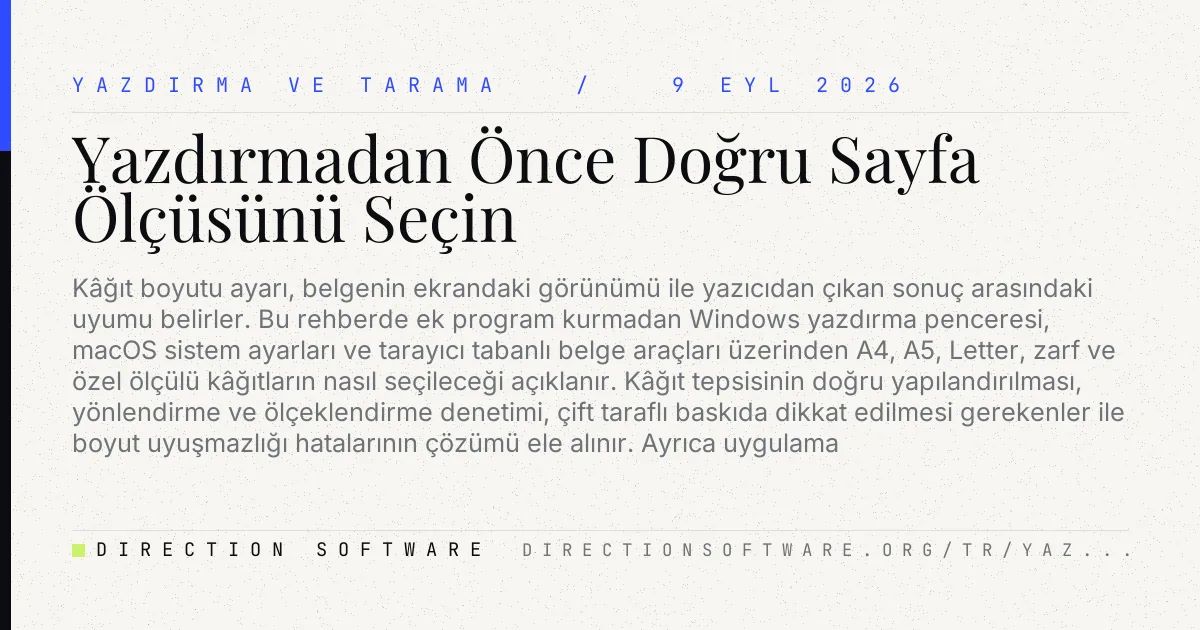 YAZDIRMA VE TARAMA / 9 EYL 2026

Yazdırmadan Önce Doğru Sayfa Ölçüsünü Seçin

Kâğıt boyutu ayarı, belgenin ekrandaki görünümü ile yazıcıdan çıkan sonuç arasındaki uyumu belirler. Bu rehberde ek program kurmadan Windows yazdırma penceresi, macOS sistem ayarları ve tarayıcı tabanlı belge araçları üzerinden A4, A5, Letter, zarf ve özel ölçülü kâğıtların nasıl seçileceği açıklanır. Kâğıt tepsisinin doğru yapılandırılması, yönlendirme ve ölçeklendirme denetimi, çift taraflı baskıda dikkat edilmesi gerekenler ile boyut uyuşmazlığı hatalarının çözümü ele alınır. Ayrıca uygulama

DIRECTION SOFTWARE DIRECTIONSOFTWARE.ORG/TR/YAZ...